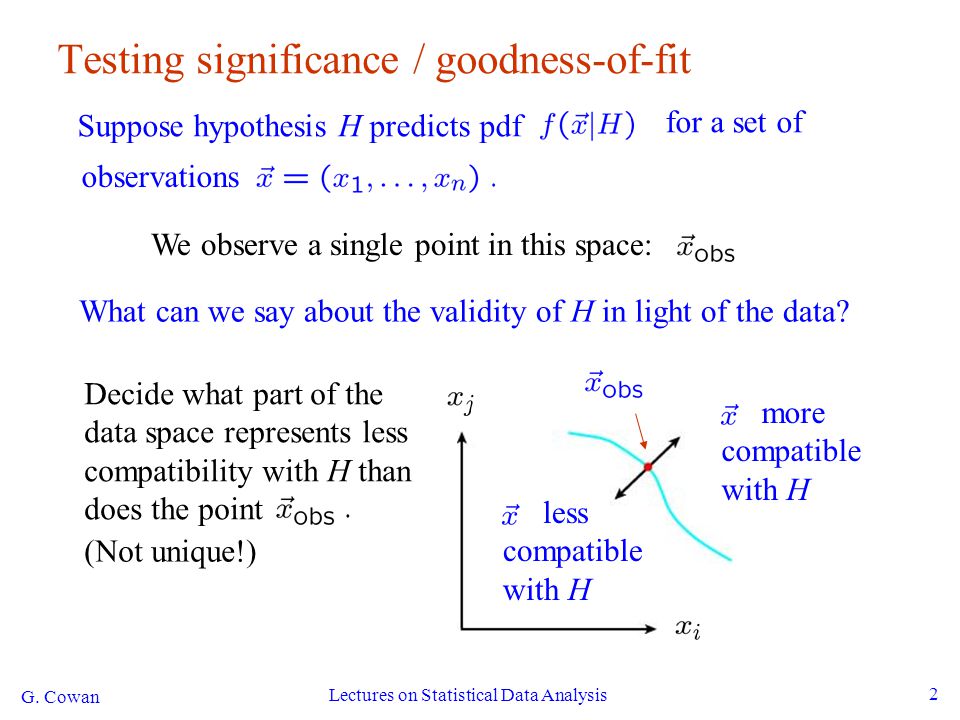 Testing significance / goodness-of-fit

Suppose hypothesis $H$ predicts pdf $f(\vec{x}|H)$ for a set of observations $\vec{x} = (x_1, \ldots, x_n)$ .

We observe a single point in this space: $\vec{x}_{\text{obs}}$

What can we say about the validity of $H$ in light of the data?

Decide what part of the data space represents less compatibility with $H$ than does the point $\vec{x}_{\text{obs}}$ .

(Not unique!)

$x_j$

$\vec{x}_{\text{obs}}$

$\vec{x}$ more compatible with $H$

$\vec{x}$ less compatible with $H$

$x_i$

G. Cowan

Lectures on Statistical Data Analysis

2